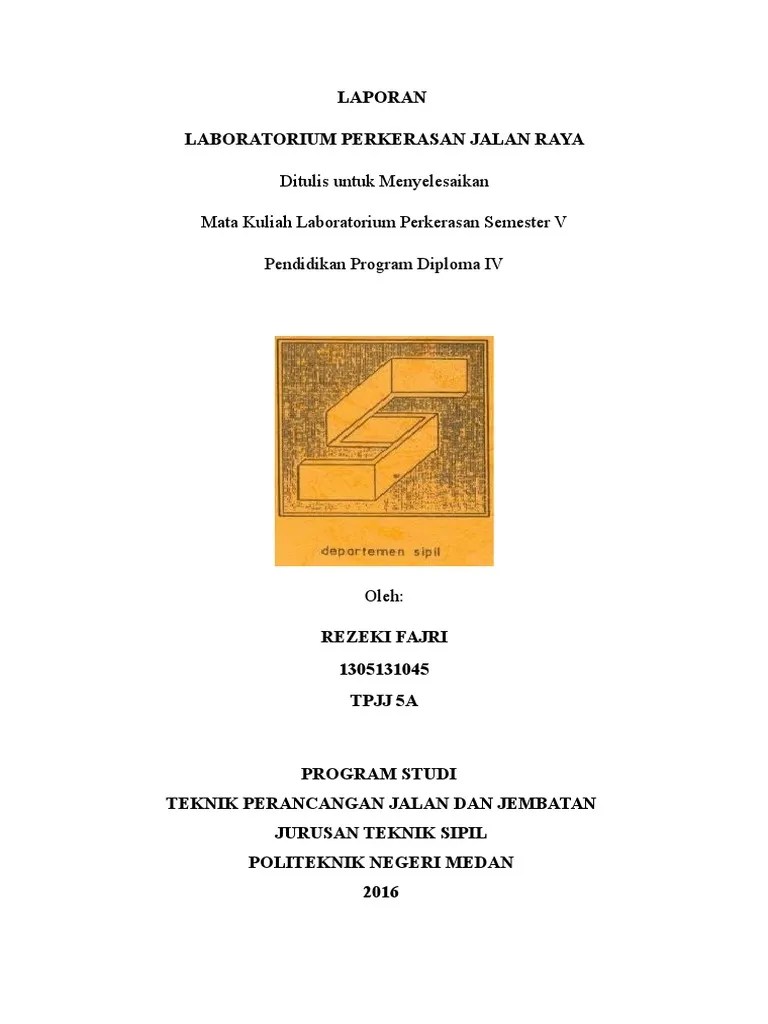 LAPORAN

LABORATORIUM PERKERASAN JALAN RAYA

Ditulis untuk Menyelesaikan

Mata Kuliah Laboratorium Perkerasan Semester V

Pendidikan Program Diploma IV

departemen sipil

Oleh:

REZEKI FAJRI
1305131045
TPJJ 5A

PROGRAM STUDI
TEKNIK PERANCANGAN JALAN DAN JEMBATAN
JURUSAN TEKNIK SIPIL
POLITEKNIK NEGERI MEDAN
2016